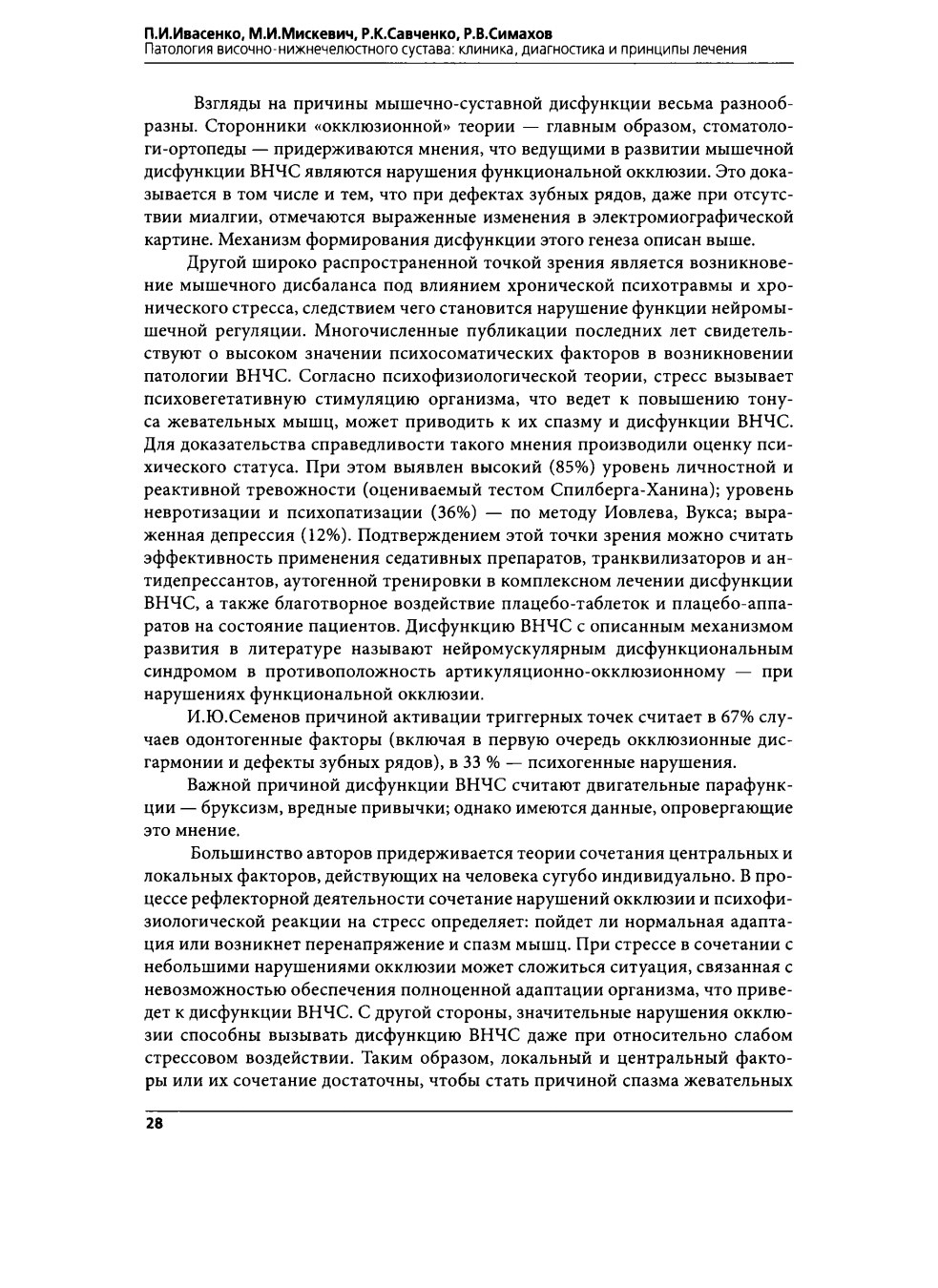 П.И.Ивасенко, М.И.Мискевич, Р.К.Савченко, Р.В.Симахов
Патология височно-нижнечелюстного сустава: клиника, диагностика и принципы лечения

Взгляды на причины мышечно-суставной дисфункции весьма разнообразны. Сторонники «окклюзионной» теории — главным образом, стоматологи-ортопеды — придерживаются мнения, что ведущими в развитии мышечной дисфункции ВНЧС являются нарушения функциональной окклюзии. Это доказывается в том числе и тем, что при дефектах зубных рядов, даже при отсутствии миалгии, отмечаются выраженные изменения в электромиографической картине. Механизм формирования дисфункции этого генеза описан выше.

Другой широко распространенной точкой зрения является возникновение мышечного дисбаланса под влиянием хронической психотравмы и хронического стресса, следствием чего становится нарушение функции нейромышечной регуляции. Многочисленные публикации последних лет свидетельствуют о высоком значении психосоматических факторов в возникновении патологии ВНЧС. Согласно психофизиологической теории, стресс вызывает психовегетативную стимуляцию организма, что ведет к повышению тонуса жевательных мышц, может приводить к их спазму и дисфункции ВНЧС. Для доказательства справедливости такого мнения производили оценку психического статуса. При этом выявлен высокий (85%) уровень личностной и реактивной тревожности (оцениваемый тестом Спилберга-Ханина); уровень невротизации и психопатизации (36%) — по методу Иовлева, Вукса; выраженная депрессия (12%). Подтверждением этой точки зрения можно считать эффективность применения седативных препаратов, транквилизаторов и антидепрессантов, аутогенной тренировки в комплексном лечении дисфункции ВНЧС, а также благотворное воздействие плацебо-таблеток и плацебо-аппаратов на состояние пациентов. Дисфункцию ВНЧС с описанным механизмом развития в литературе называют нейромускулярным дисфункциональным синдромом в противоположность артикуляционно-окклюзионному — при нарушениях функциональной окклюзии.

И.Ю.Семенов причиной активации триггерных точек считает в 67% случаев одонтогенные факторы (включая в первую очередь окклюзионные дисгармонии и дефекты зубных рядов), в 33 % — психогенные нарушения.

Важной причиной дисфункции ВНЧС считают двигательные парафункции — бруксизм, вредные привычки; однако имеются данные, опровергающие это мнение.

Большинство авторов придерживается теории сочетания центральных и локальных факторов, действующих на человека сугубо индивидуально. В процессе рефлекторной деятельности сочетание нарушений окклюзии и психофизиологической реакции на стресс определяет: пойдет ли нормальная адаптация или возникнет перенапряжение и спазм мышц. При стрессе в сочетании с небольшими нарушениями окклюзии может сложиться ситуация, связанная с невозможностью обеспечения полноценной адаптации организма, что приведет к дисфункции ВНЧС. С другой стороны, значительные нарушения окклюзии способны вызывать дисфункцию ВНЧС даже при относительно слабом стрессовом воздействии. Таким образом, локальный и центральный факторы или их сочетание достаточны, чтобы стать причиной спазма жевательных

28